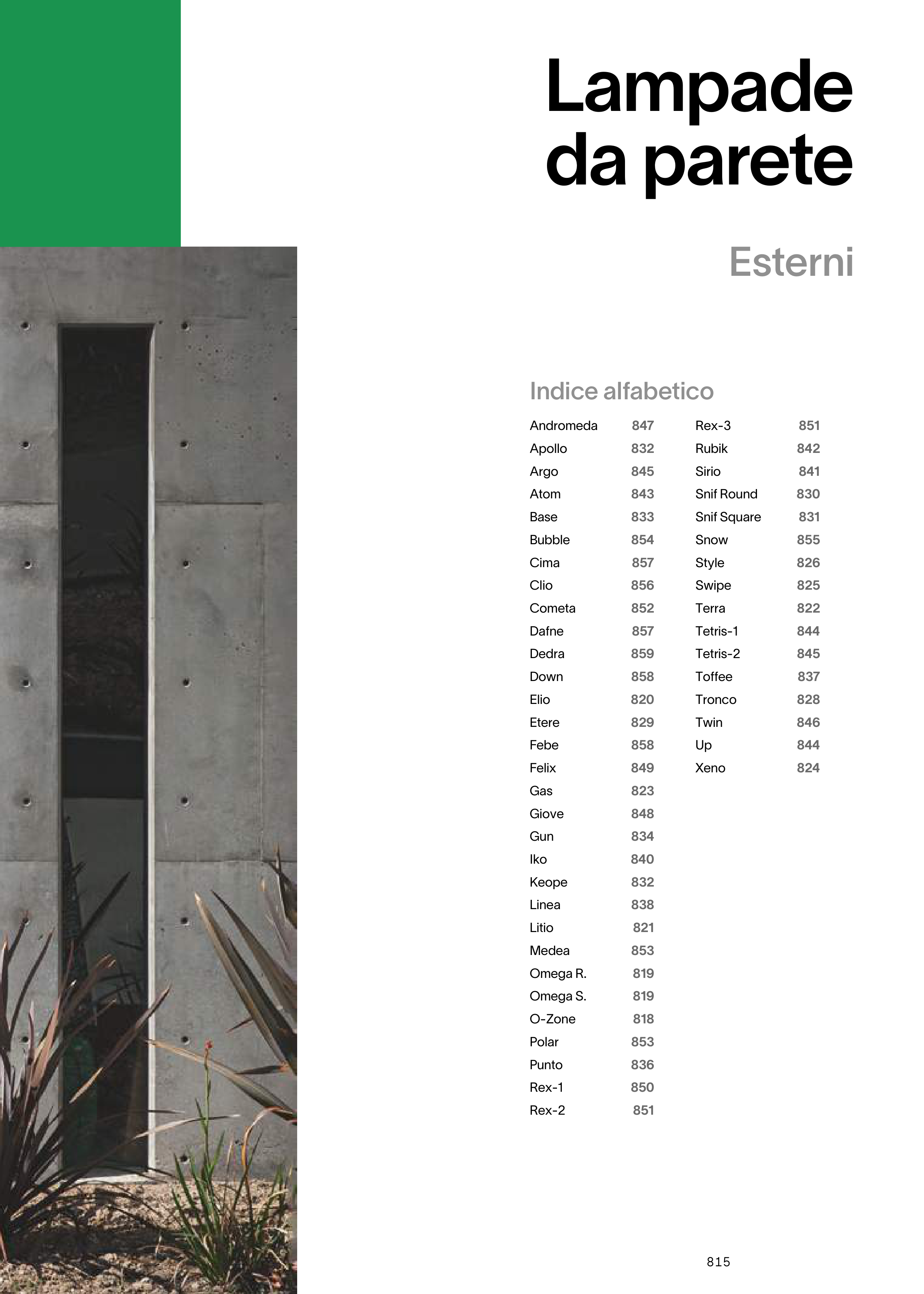 Lampade da parete

Esterni

Indice alfabetico

Andromeda 847
Apollo 832
Argo 845
Atom 843
Base 833
Bubble 854
Cima 857
Clio 856
Cometa 852
Dafne 857
Dedra 859
Down 858
Elio 820
Etere 829
Febe 858
Felix 849
Gas 823
Giove 848
Gun 834
Iko 840
Keope 832
Linea 838
Litio 821
Medea 853
Omega R. 819
Omega S. 819
O-Zone 818
Polar 853
Punto 836
Rex-1 850
Rex-2 851

Rex-3 851
Rubik 842
Sirio 841
Snif Round 830
Snif Square 831
Snow 855
Style 826
Swipe 825
Terra 822
Tetris-1 844
Tetris-2 845
Toffee 837
Tronco 828
Twin 846
Up 844
Xeno 824

815